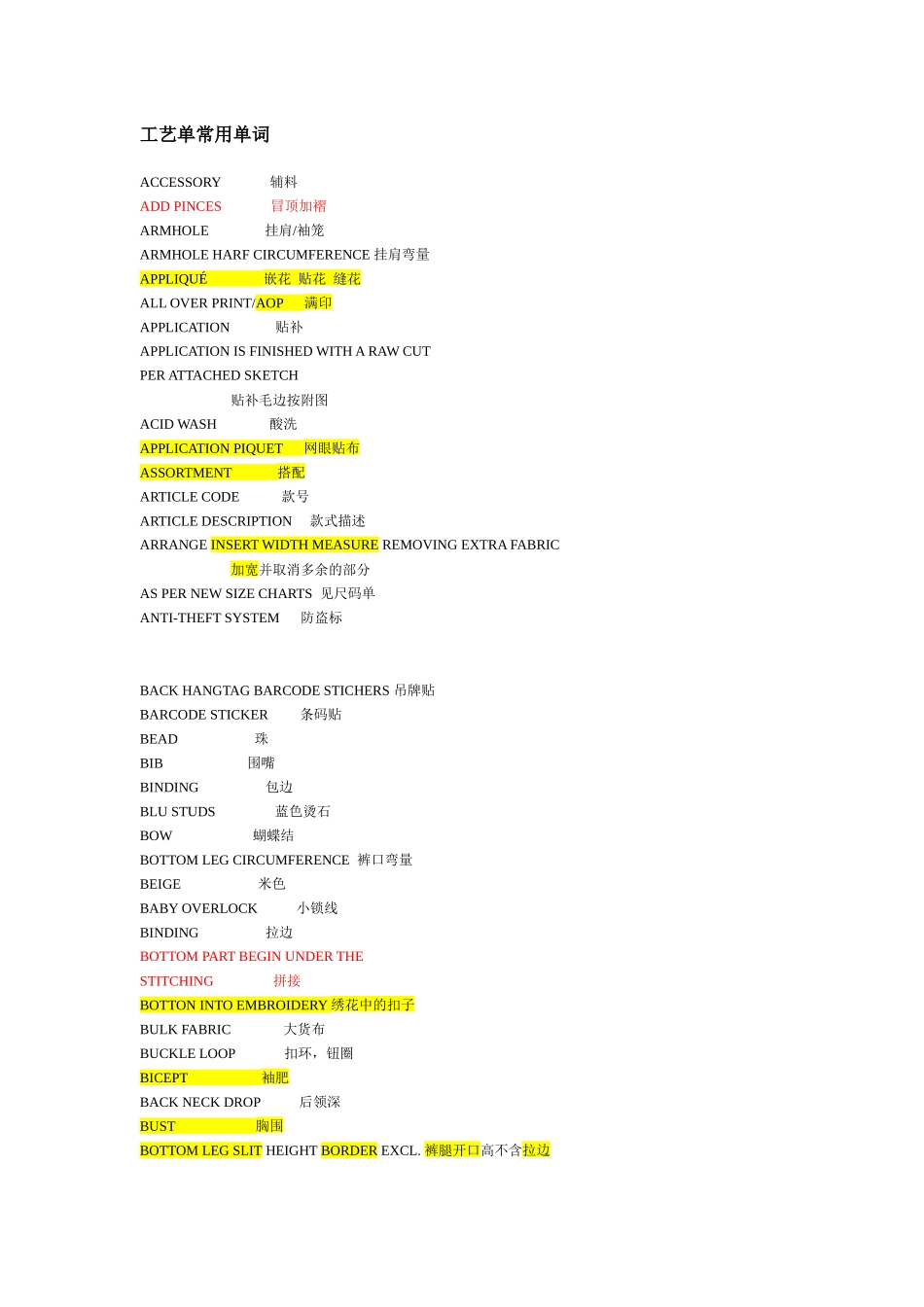 工艺单常用单词

ACCESSORY 辅料
ADD PINCES 冒顶加褶
ARMHOLE 挂肩/袖笼
ARMHOLE HARF CIRCUMFERENCE 挂肩弯量
APPLIQUÉ 嵌花 贴花 缝花
ALL OVER PRINT/AOP 满印
APPLICATION 贴补
APPLICATION IS FINISHED WITH A RAW CUT PER ATTACHED SKETCH
贴补毛边按附图
ACID WASH 酸洗
APPLICATION PIQUET 网眼贴布
ASSORTMENT 搭配
ARTICLE CODE 款号
ARTICLE DESCRIPTION 款式描述
ARRANGE INSERT WIDTH MEASURE REMOVING EXTRA FABRIC
加宽并取消多余的部分
AS PER NEW SIZE CHARTS 见尺码单
ANTI-THEFT SYSTEM 防盗标

BACK HANGTAG BARCODE STICHERS 吊牌贴
BARCODE STICKER 条码贴
BEAD 珠
BIB 围嘴
BINDING 包边
BLU STUDS 蓝色烫石
BOW 蝴蝶结
BOTTOM LEG CIRCUMFERENCE 裤口弯量
BEIGE 米色
BABY OVERLOCK 小锁线
BINDING 拉边
BOTTOM PART BEGIN UNDER THE STITCHING 拼接
BOTTON INTO EMBROIDERY 绣花中的扣子
BULK FABRIC 大货布
BUCKLE LOOP 扣环，钮圈
BICEPT 袖肥
BACK NECK DROP 后领深
BUST 胸围
BOTTOM LEG SLIT HEIGHT BORDER EXCL. 裤腿开口高不含拉边